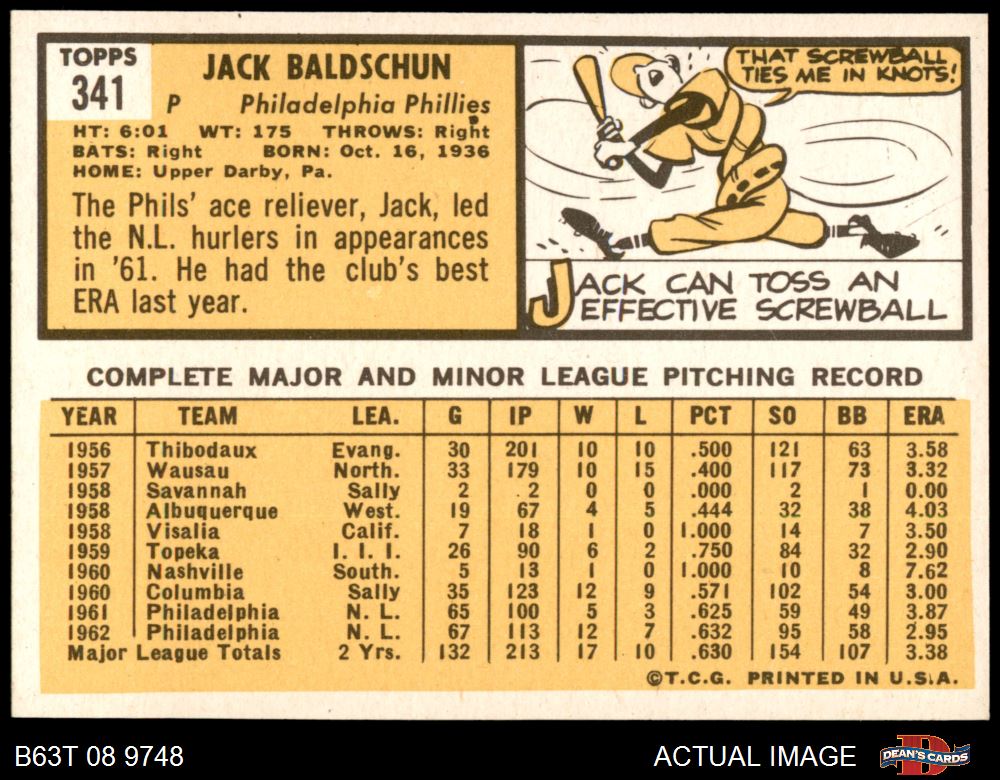 TOPPS
341

JACK BALDSCHUN
P Philadelphia Phillies

HT: 6:01 WT: 175 THROWS: Right
BATS: Right BORN: Oct. 16, 1936
HOME: Upper Darby, Pa.

The Phils' ace reliever, Jack, led the N.L. hurlers in appearances in '61. He had the club's best ERA last year.

THAT SCREWBALL TIES ME IN KNOTS!

JACK CAN TOSS AN EFFECTIVE SCREWBALL

COMPLETE MAJOR AND MINOR LEAGUE PITCHING RECORD

| YEAR | TEAM | LEA. | G | IP | W | L | PCT | SO | BB | ERA |
|---|---|---|---|---|---|---|---|---|---|---|
| 1956 | Thibodaux | Evang. | 30 | 201 | 10 | 10 | .500 | 121 | 63 | 3.58 |
| 1957 | Wausau | North. | 33 | 179 | 10 | 15 | .400 | 117 | 73 | 3.32 |
| 1958 | Savannah | Sally | 2 | 2 | 0 | 0 | .000 | 2 | 1 | 0.00 |
| 1958 | Albuquerque | West. | 19 | 67 | 4 | 5 | .444 | 32 | 38 | 4.03 |
| 1958 | Visalia | Calif. | 7 | 18 | 1 | 0 | 1.000 | 14 | 7 | 3.50 |
| 1959 | Topeka | I. I. I. | 26 | 90 | 6 | 2 | .750 | 84 | 32 | 2.90 |
| 1960 | Nashville | South. | 5 | 13 | 1 | 0 | 1.000 | 10 | 8 | 7.62 |
| 1960 | Columbia | Sally | 35 | 123 | 12 | 9 | .571 | 102 | 54 | 3.00 |
| 1961 | Philadelphia | N. L. | 65 | 100 | 5 | 3 | .625 | 59 | 49 | 3.87 |
| 1962 | Philadelphia | N. L. | 67 | 113 | 12 | 7 | .632 | 95 | 58 | 2.95 |
| Major League Totals | | 2 Yrs. | 132 | 213 | 17 | 10 | .630 | 154 | 107 | 3.38 |

©T.C.G. PRINTED IN U.S.A.

B63T 08 9748

ACTUAL IMAGE

DEAN'S CARDS